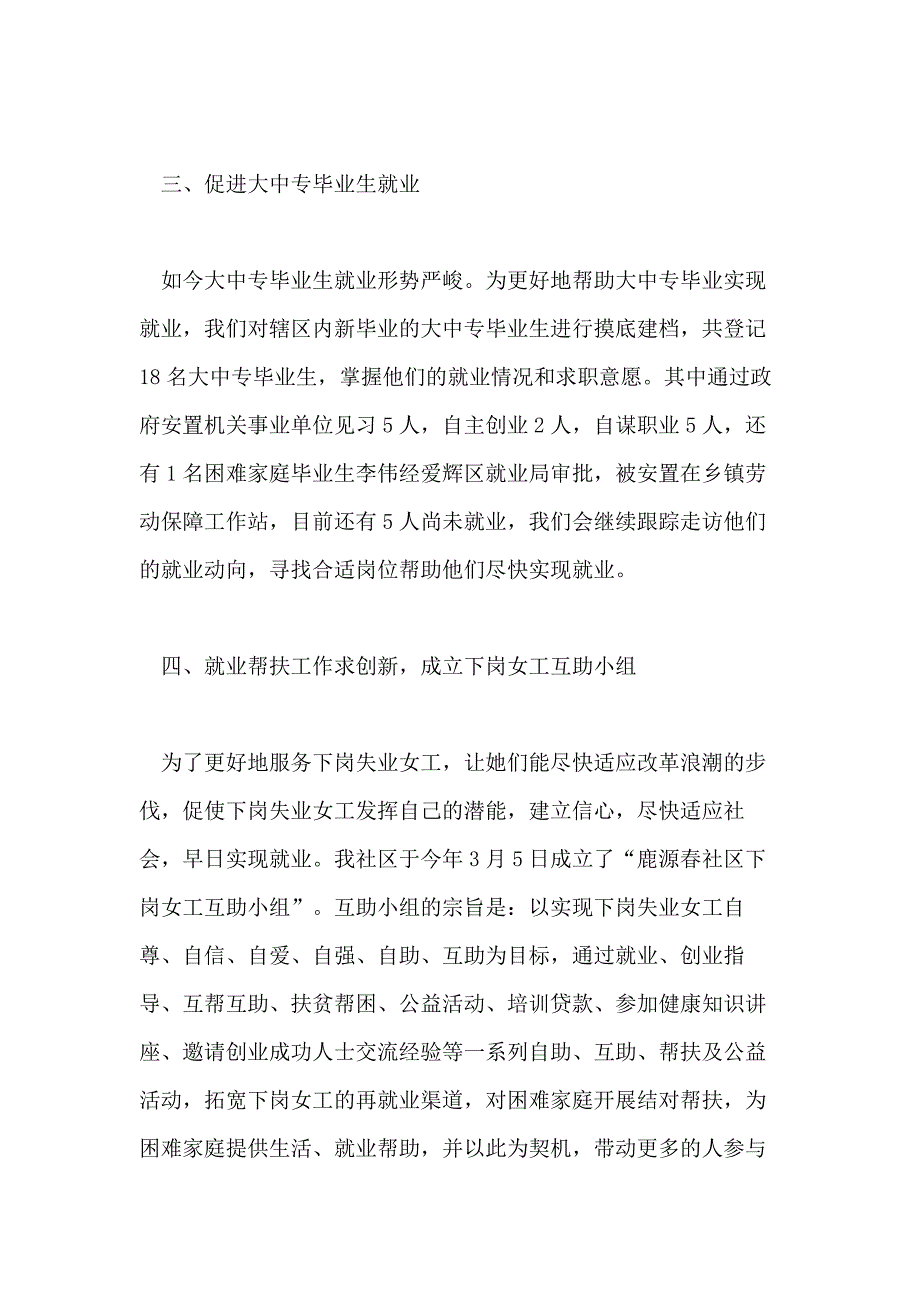 三、促进大中专毕业生就业

如今大中专毕业生就业形势严峻。为更好地帮助大中专毕业实现就业，我们对辖区内新毕业的大中专毕业生进行摸底建档，共登记18名大中专毕业生，掌握他们的就业情况和求职意愿。其中通过政府安置机关事业单位见习5人，自主创业2人，自谋职业5人，还有1名困难家庭毕业生李伟经爱辉区就业局审批，被安置在乡镇劳动保障工作站，目前还有5人尚未就业，我们会继续跟踪走访他们的就业动向，寻找合适岗位帮助他们尽快实现就业。

四、就业帮扶工作求创新，成立下岗女工互助小组

为了更好地服务下岗失业女工，让她们能尽快适应改革浪潮的步伐，促使下岗失业女工发挥自己的潜能，建立信心，尽快适应社会，早日实现就业。我社区于今年3月5日成立了“鹿源春社区下岗女工互助小组”。互助小组的宗旨是：以实现下岗失业女工自尊、自信、自爱、自强、自助、互助为目标，通过就业、创业指导、互帮互助、扶贫帮困、公益活动、培训贷款、参加健康知识讲座、邀请创业成功人士交流经验等一系列自助、互助、帮扶及公益活动，拓宽下岗女工的再就业渠道，对困难家庭开展结对帮扶，为困难家庭提供生活、就业帮助，并以此为契机，带动更多的人参与